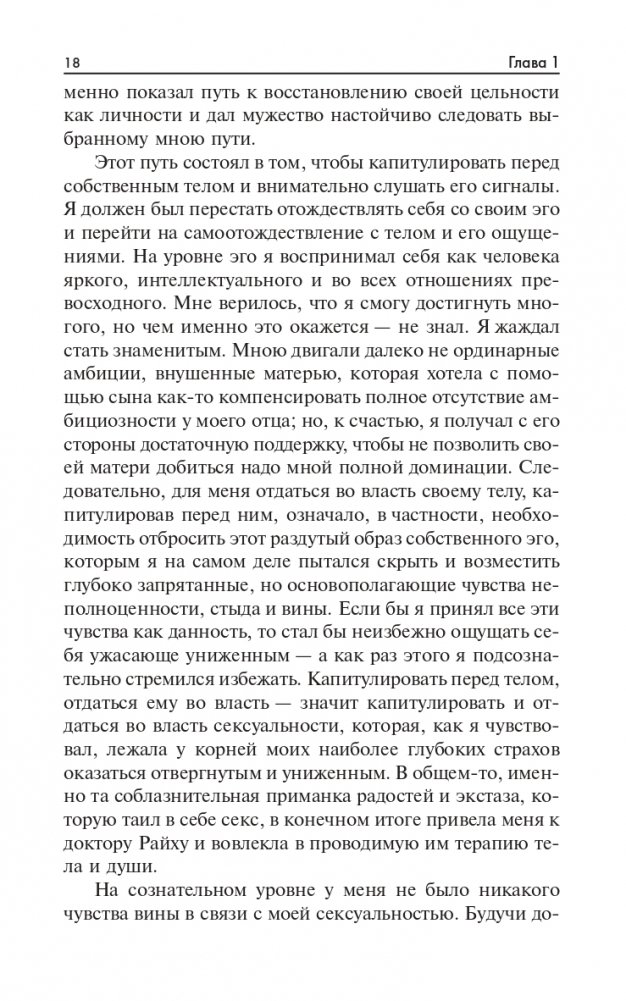 18 Глава 1

менно показал путь к восстановлению своей цельности как личности и дал мужество настойчиво следовать выбранному мною пути.

Этот путь состоял в том, чтобы капитулировать перед собственным телом и внимательно слушать его сигналы. Я должен был перестать отождествлять себя со своим эго и перейти на самоотождествление с телом и его ощущениями. На уровне эго я воспринимал себя как человека яркого, интеллектуального и во всех отношениях превосходного. Мне верилось, что я смогу достигнуть многого, но чем именно это окажется — не знал. Я жаждал стать знаменитым. Мною двигали далеко не ординарные амбиции, внушенные матерью, которая хотела с помощью сына как-то компенсировать полное отсутствие амбициозности у моего отца; но, к счастью, я получал с его стороны достаточную поддержку, чтобы не позволить своей матери добиться надо мной полной доминации. Следовательно, для меня отдаться во власть своему телу, капитулировав перед ним, означало, в частности, необходимость отбросить этот раздутый образ собственного эго, которым я на самом деле пытался скрыть и возместить глубоко запрятанные, но основополагающие чувства неполноценности, стыда и вины. Если бы я принял все эти чувства как данность, то стал бы неизбежно ощущать себя ужасающе униженным — а как раз этого я подсознательно стремился избежать. Капитулировать перед телом, отдаться ему во власть — значит капитулировать и отдаться во власть сексуальности, которая, как я чувствовал, лежала у корней моих наиболее глубоких страхов оказаться отвергнутым и униженным. В общем-то, именно та соблазнительная приманка радостей и экстаза, которую таил в себе секс, в конечном итоге привела меня к доктору Райху и вовлекла в проводимую им терапию тела и души.

На сознательном уровне у меня не было никакого чувства вины в связи с моей сексуальностью. Будучи до-